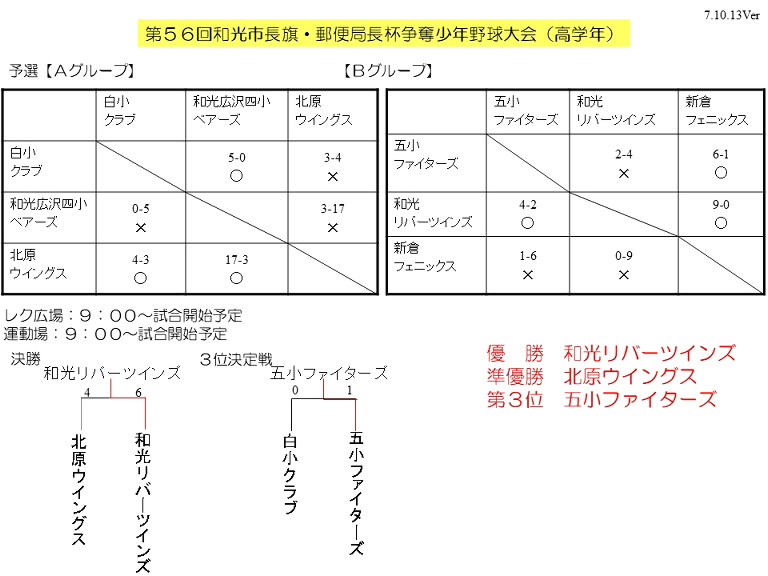 7.10.13Ver

第５６回和光市長旗・郵便局長杯争奪少年野球大会（高学年）

予選【Aグループ】

| | 白小 クラブ | 和光広沢四小 ベアーズ | 北原 ウイングス |
|---|---|---|---|
| 白小 クラブ | | 5-0 ○ | 3-4 × |
| 和光広沢四小 ベアーズ | 0-5 × | | 3-17 × |
| 北原 ウイングス | 4-3 ○ | 17-3 ○ | |

【Bグループ】

| | 五小 ファイターズ | 和光 リバーツインズ | 新倉 フェニックス |
|---|---|---|---|
| 五小 ファイターズ | | 2-4 × | 6-1 ○ |
| 和光 リバーツインズ | 4-2 ○ | | 9-0 ○ |
| 新倉 フェニックス | 1-6 × | 0-9 × | |

レク広場：９：００～試合開始予定
運動場：９：００～試合開始予定

決勝
和光リバーツインズ
4　6
北原ウイングス　和光リバーツインズ

３位決定戦
五小ファイターズ
0　1
白小クラブ　五小ファイターズ

優　勝　和光リバーツインズ
準優勝　北原ウイングス
第３位　五小ファイターズ